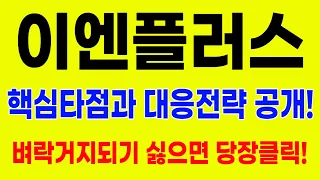 이엔플러스

핵심타점과 대응전략 공개!

벼락거지되기 싫으면 당장클릭!